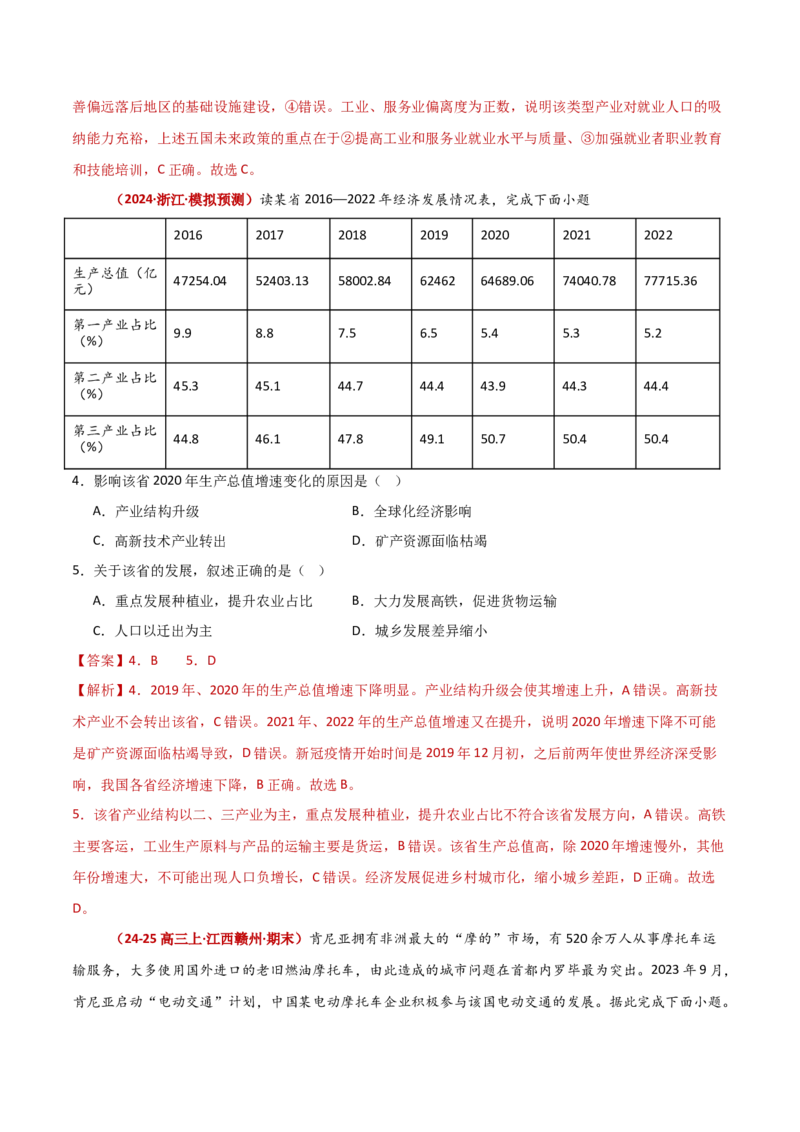 善偏远落后地区的基础设施建设，④错误。工业、服务业偏离度为正数，说明该类型产业对就业人口的吸纳能力充裕，上述五国未来政策的重点在于②提高工业和服务业就业水平与质量、③加强就业者职业教育和技能培训，C 正确。故选 C。

（2024·浙江·模拟预测）读某省 2016—2022 年经济发展情况表，完成下面小题

| | 2016 | 2017 | 2018 | 2019 | 2020 | 2021 | 2022 |
|---|---|---|---|---|---|---|---|
| 生产总值（亿元） | 47254.04 | 52403.13 | 58002.84 | 62462 | 64689.06 | 74040.78 | 77715.36 |
| 第一产业占比（%） | 9.9 | 8.8 | 7.5 | 6.5 | 5.4 | 5.3 | 5.2 |
| 第二产业占比（%） | 45.3 | 45.1 | 44.7 | 44.4 | 43.9 | 44.3 | 44.4 |
| 第三产业占比（%） | 44.8 | 46.1 | 47.8 | 49.1 | 50.7 | 50.4 | 50.4 |

4．影响该省 2020 年生产总值增速变化的原因是（ ）
A．产业结构升级
B．全球化经济影响
C．高新技术产业转出
D．矿产资源面临枯竭

5．关于该省的发展，叙述正确的是（ ）
A．重点发展种植业，提升农业占比
B．大力发展高铁，促进货物运输
C．人口以迁出为主
D．城乡发展差异缩小

【答案】4．B 5．D

【解析】4．2019 年、2020 年的生产总值增速下降明显。产业结构升级会使其增速上升，A 错误。高新技术产业不会转出该省，C 错误。2021 年、2022 年的生产总值增速又在提升，说明 2020 年增速下降不可能是矿产资源面临枯竭导致，D 错误。新冠疫情开始时间是 2019 年 12 月初，之后前两年使世界经济深受影响，我国各省经济增速下降，B 正确。故选 B。

5．该省产业结构以二、三产业为主，重点发展种植业，提升农业占比不符合该省发展方向，A 错误。高铁主要客运，工业生产原料与产品的运输主要是货运，B 错误。该省生产总值高，除 2020 年增速慢外，其他年份增速大，不可能出现人口负增长，C 错误。经济发展促进乡村城市化，缩小城乡差距，D 正确。故选 D。

（24-25 高三上·江西赣州·期末）肯尼亚拥有非洲最大的“摩的”市场，有 520 余万人从事摩托车运输服务，大多使用国外进口的老旧燃油摩托车，由此造成的城市问题在首都内罗毕最为突出。2023 年 9 月，肯尼亚启动“电动交通”计划，中国某电动摩托车企业积极参与该国电动交通的发展。据此完成下面小题。